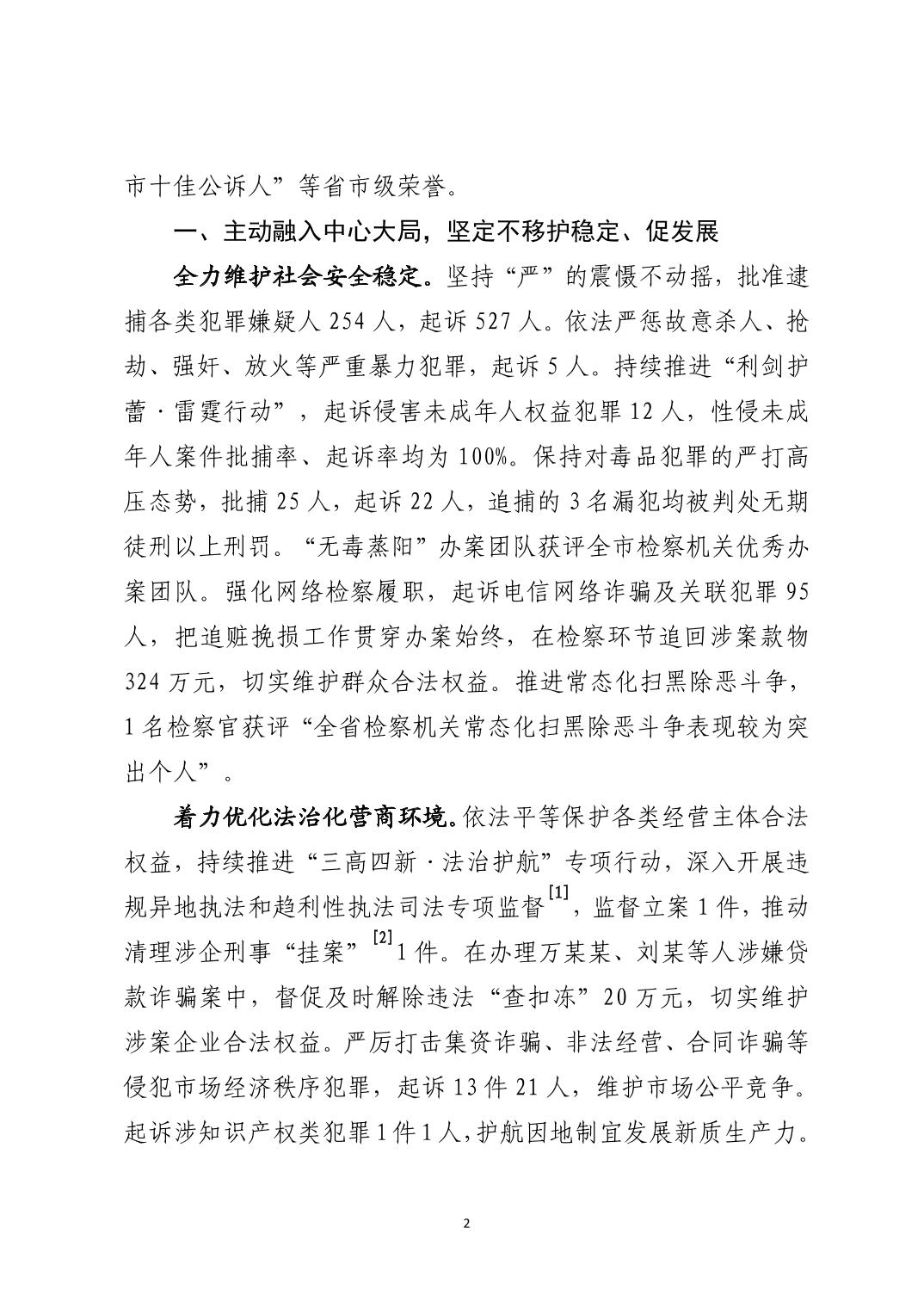 市十佳公诉人”等省市级荣誉。

一、主动融入中心大局，坚定不移护稳定、促发展

全力维护社会安全稳定。坚持“严”的震慑不动摇，批准逮捕各类犯罪嫌疑人254人，起诉527人。依法严惩故意杀人、抢劫、强奸、放火等严重暴力犯罪，起诉5人。持续推进“利剑护蕾·雷霆行动”，起诉侵害未成年人权益犯罪12人，性侵未成年人案件批捕率、起诉率均为100%。保持对毒品犯罪的严打高压态势，批捕25人，起诉22人，追捕的3名漏犯均被判处无期徒刑以上刑罚。“无毒蒸阳”办案团队获评全市检察机关优秀办案团队。强化网络检察履职，起诉电信网络诈骗及关联犯罪95人，把追赃挽损工作贯穿办案始终，在检察环节追回涉案款物324万元，切实维护群众合法权益。推进常态化扫黑除恶斗争，1名检察官获评“全省检察机关常态化扫黑除恶斗争表现较为突出个人”。

着力优化法治化营商环境。依法平等保护各类经营主体合法权益，持续推进“三高四新·法治护航”专项行动，深入开展违规异地执法和趋利性执法司法专项监督$^{[1]}$，监督立案1件，推动清理涉企刑事“挂案”$^{[2]}$1件。在办理万某某、刘某等人涉嫌贷款诈骗案中，督促及时解除违法“查扣冻”20万元，切实维护涉案企业合法权益。严厉打击集资诈骗、非法经营、合同诈骗等侵犯市场经济秩序犯罪，起诉13件21人，维护市场公平竞争。起诉涉知识产权类犯罪1件1人，护航因地制宜发展新质生产力。

2